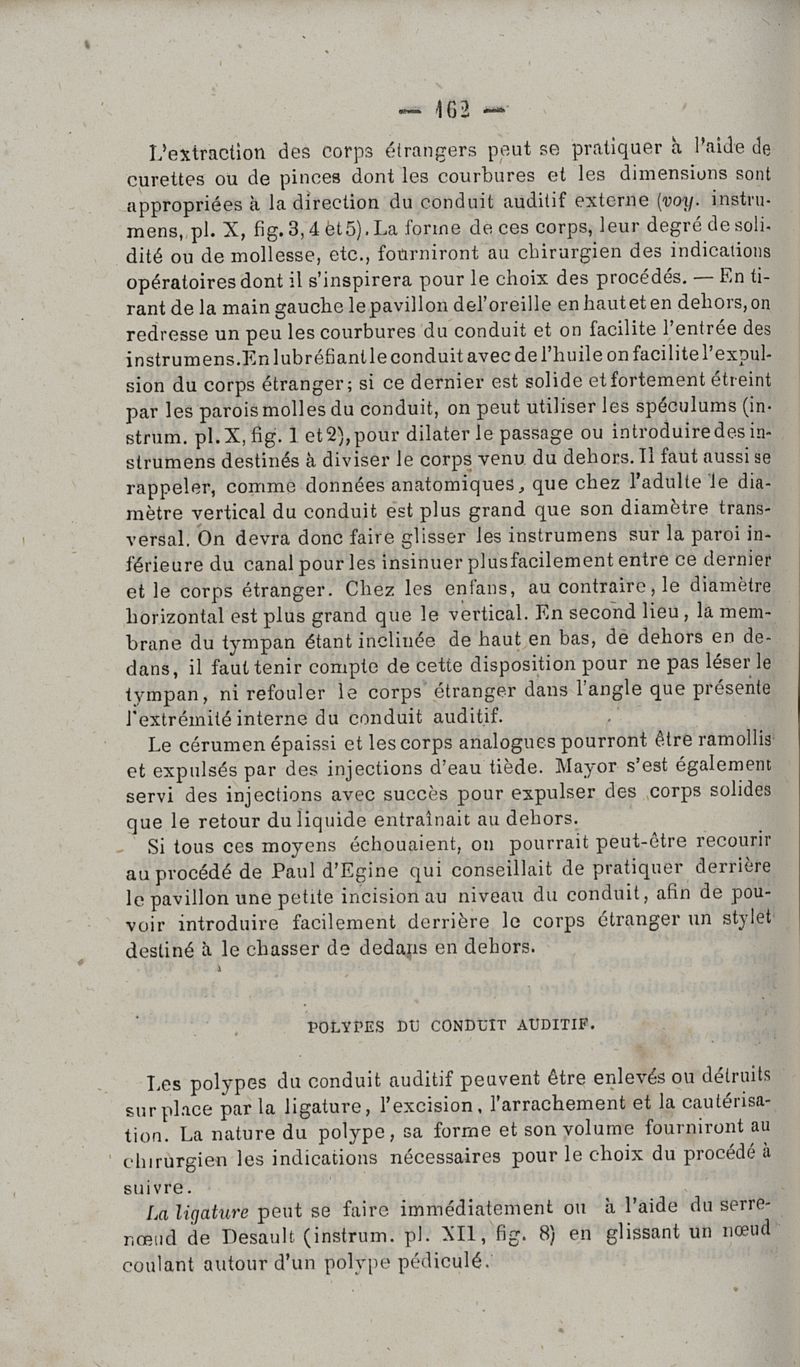 — 162 —

L'extraction des corps étrangers peut se pratiquer à l'aide de curettes ou de pinces dont les courbures et les dimensions sont appropriées à la direction du conduit auditif externe (voy. instrumens, pl. X, fig. 3, 4 et 5). La forme de ces corps, leur degré de solidité ou de mollesse, etc., fourniront au chirurgien des indications opératoires dont il s'inspirera pour le choix des procédés. — En tirant de la main gauche le pavillon de l'oreille en haut et en dehors, on redresse un peu les courbures du conduit et on facilite l'entrée des instrumens. En lubréfiant le conduit avec de l'huile on facilite l'expulsion du corps étranger; si ce dernier est solide et fortement étreint par les parois molles du conduit, on peut utiliser les spéculums (instrum. pl. X, fig. 1 et 2), pour dilater le passage ou introduire des instrumens destinés à diviser le corps venu du dehors. Il faut aussi se rappeler, comme données anatomiques, que chez l'adulte le diamètre vertical du conduit est plus grand que son diamètre transversal. On devra donc faire glisser les instrumens sur la paroi inférieure du canal pour les insinuer plus facilement entre ce dernier et le corps étranger. Chez les enfans, au contraire, le diamètre horizontal est plus grand que le vertical. En second lieu, la membrane du tympan étant inclinée de haut en bas, de dehors en dedans, il faut tenir compte de cette disposition pour ne pas léser le tympan, ni refouler le corps étranger dans l'angle que présente l'extrémité interne du conduit auditif.

Le cérumen épaissi et les corps analogues pourront être ramollis et expulsés par des injections d'eau tiède. Mayor s'est également servi des injections avec succès pour expulser des corps solides que le retour du liquide entraînait au dehors.

Si tous ces moyens échouaient, on pourrait peut-être recourir au procédé de Paul d'Egine qui conseillait de pratiquer derrière le pavillon une petite incision au niveau du conduit, afin de pouvoir introduire facilement derrière le corps étranger un stylet destiné à le chasser de dedans en dehors.

POLYPES DU CONDUIT AUDITIF.

Les polypes du conduit auditif peuvent être enlevés ou détruits sur place par la ligature, l'excision, l'arrachement et la cautérisation. La nature du polype, sa forme et son volume fourniront au chirurgien les indications nécessaires pour le choix du procédé à suivre.

La ligature peut se faire immédiatement ou à l'aide du serre-nœud de Desault (instrum. pl. XII, fig. 8) en glissant un nœud coulant autour d'un polype pédiculé.